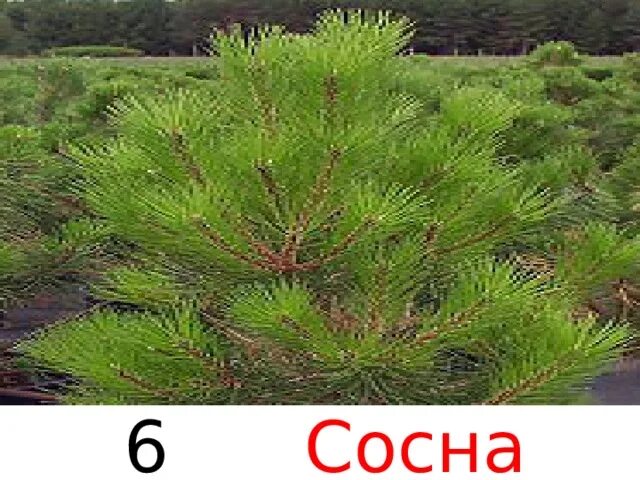 6 Сосна